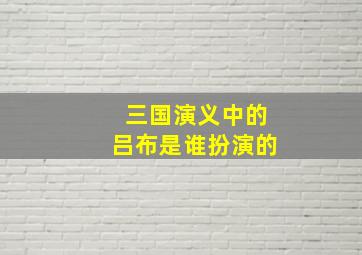 三国演义中的
吕布是谁扮演的